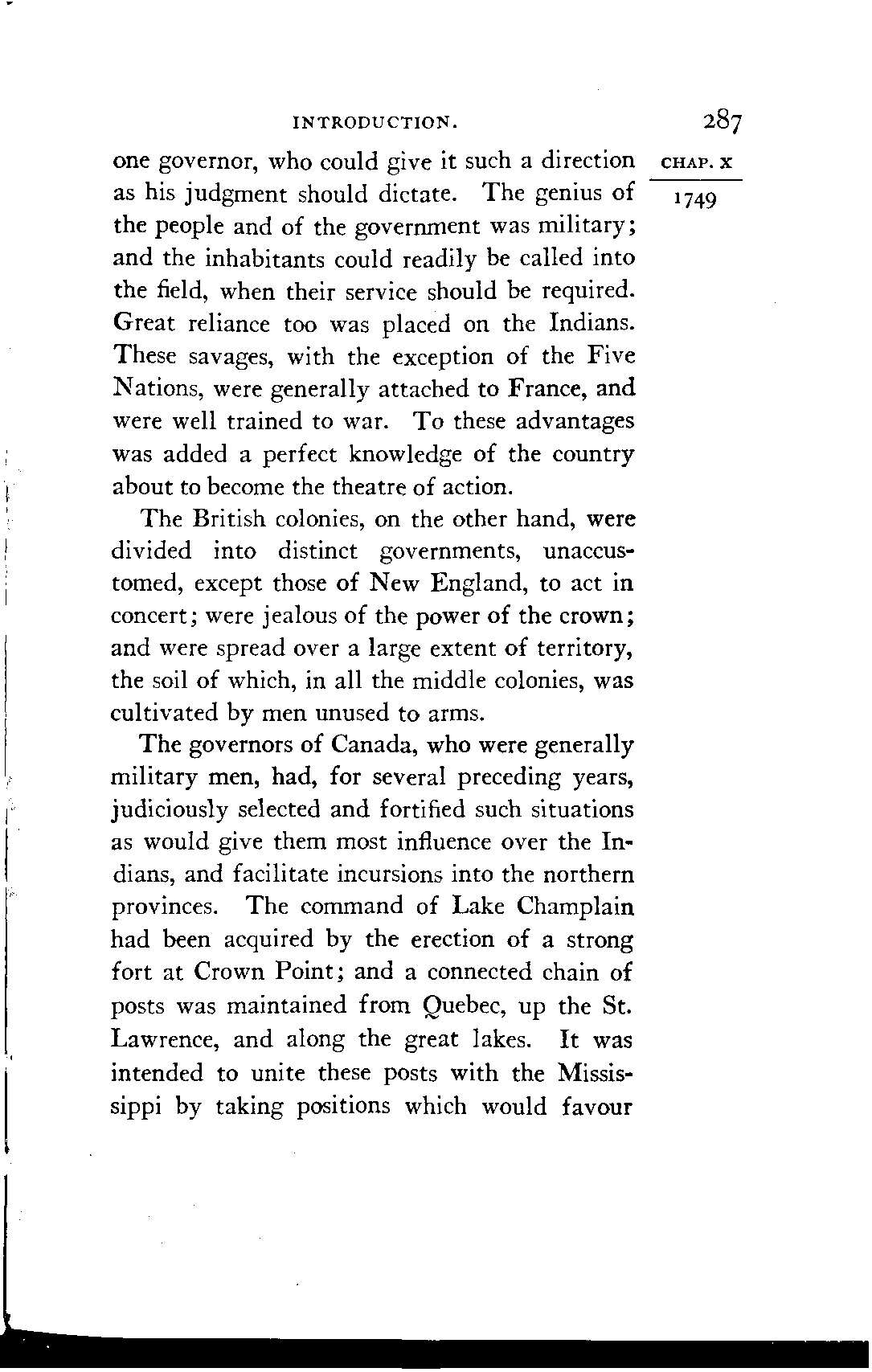 INTRODUCTION. 287

CHAP. X
1749

one governor, who could give it such a direction as his judgment should dictate. The genius of the people and of the government was military; and the inhabitants could readily be called into the field, when their service should be required. Great reliance too was placed on the Indians. These savages, with the exception of the Five Nations, were generally attached to France, and were well trained to war. To these advantages was added a perfect knowledge of the country about to become the theatre of action.

The British colonies, on the other hand, were divided into distinct governments, unaccustomed, except those of New England, to act in concert; were jealous of the power of the crown; and were spread over a large extent of territory, the soil of which, in all the middle colonies, was cultivated by men unused to arms.

The governors of Canada, who were generally military men, had, for several preceding years, judiciously selected and fortified such situations as would give them most influence over the Indians, and facilitate incursions into the northern provinces. The command of Lake Champlain had been acquired by the erection of a strong fort at Crown Point; and a connected chain of posts was maintained from Quebec, up the St. Lawrence, and along the great lakes. It was intended to unite these posts with the Mississippi by taking positions which would favour